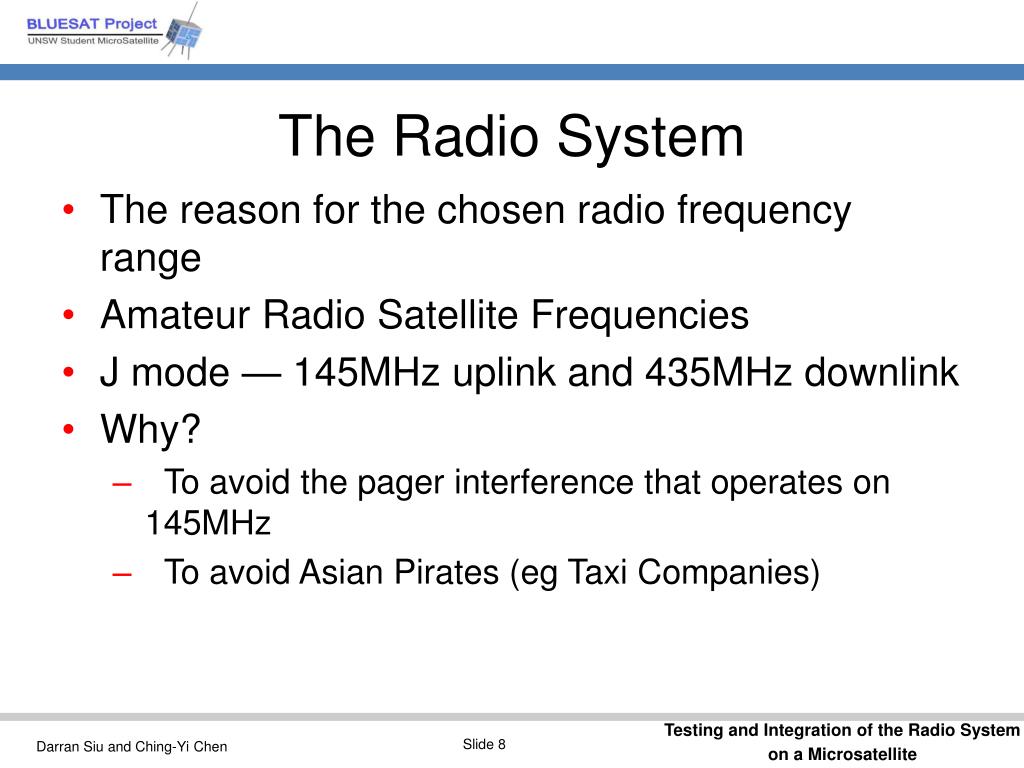 BLUESAT Project
UNSW Student MicroSatellite

The Radio System

• The reason for the chosen radio frequency range
• Amateur Radio Satellite Frequencies
• J mode — 145MHz uplink and 435MHz downlink
• Why?
– To avoid the pager interference that operates on 145MHz
– To avoid Asian Pirates (eg Taxi Companies)

Darran Siu and Ching-Yi Chen

Slide 8

Testing and Integration of the Radio System on a Microsatellite